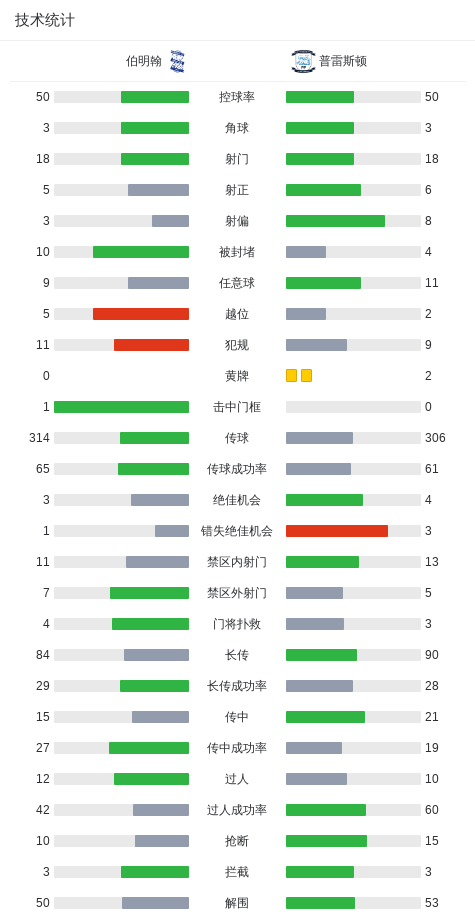 技术统计

| 伯明翰 | | 普雷斯顿 |
|---|---|---|
| 50 | 控球率 | 50 |
| 3 | 角球 | 3 |
| 18 | 射门 | 18 |
| 5 | 射正 | 6 |
| 3 | 射偏 | 8 |
| 10 | 被封堵 | 4 |
| 9 | 任意球 | 11 |
| 5 | 越位 | 2 |
| 11 | 犯规 | 9 |
| 0 | 黄牌 | 2 |
| 1 | 击中门框 | 0 |
| 314 | 传球 | 306 |
| 65 | 传球成功率 | 61 |
| 3 | 绝佳机会 | 4 |
| 1 | 错失绝佳机会 | 3 |
| 11 | 禁区内射门 | 13 |
| 7 | 禁区外射门 | 5 |
| 4 | 门将扑救 | 3 |
| 84 | 长传 | 90 |
| 29 | 长传成功率 | 28 |
| 15 | 传中 | 21 |
| 27 | 传中成功率 | 19 |
| 12 | 过人 | 10 |
| 42 | 过人成功率 | 60 |
| 10 | 抢断 | 15 |
| 3 | 拦截 | 3 |
| 50 | 解围 | 53 |